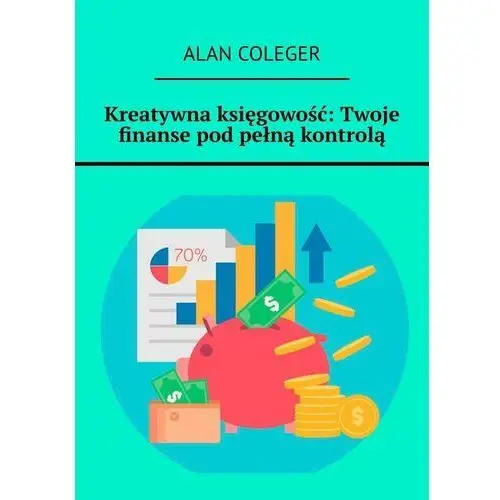 ALAN COLEGER

Kreatywna księgowość: Twoje finanse pod pełną kontrolą

70%

$

$

$